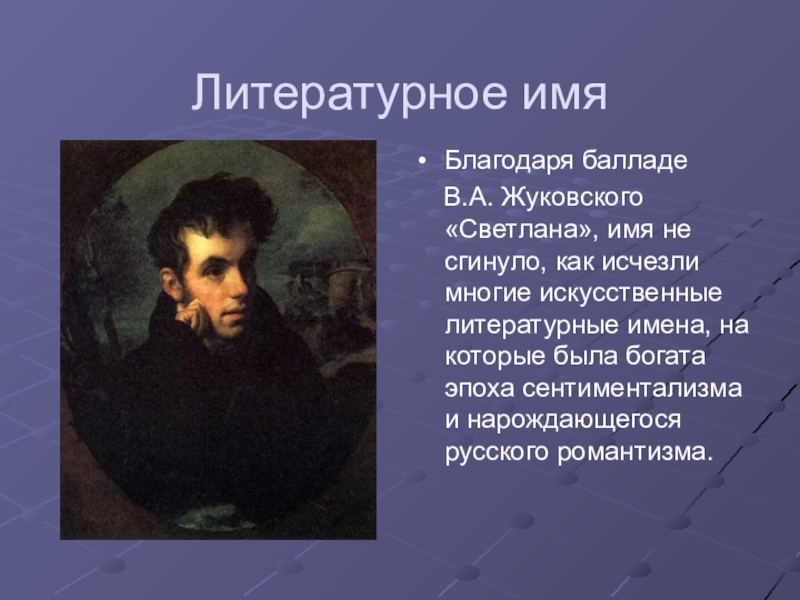 Литературное имя

• Благодаря балладе В.А. Жуковского «Светлана», имя не сгинуло, как исчезли многие искусственные литературные имена, на которые была богата эпоха сентиментализма и нарождающегося русского романтизма.